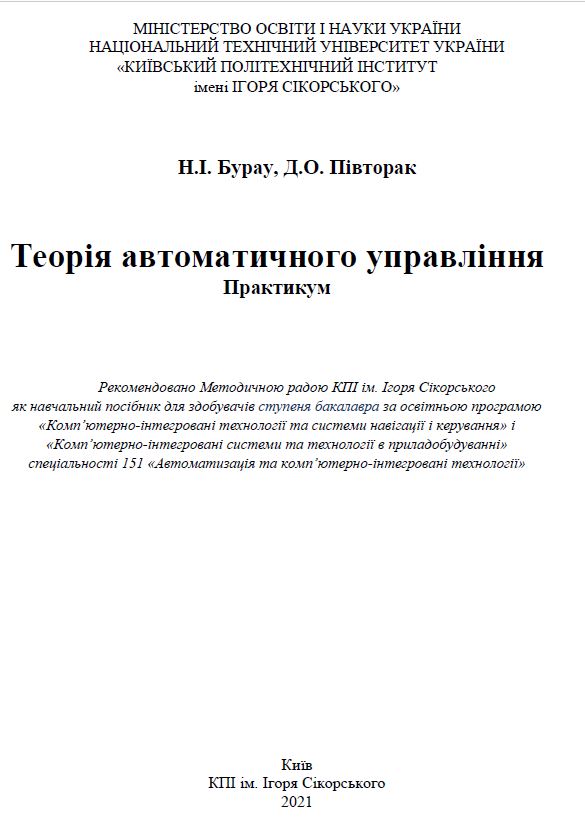 МІНІСТЕРСТВО ОСВІТИ І НАУКИ УКРАЇНИ
НАЦІОНАЛЬНИЙ ТЕХНІЧНИЙ УНІВЕРСИТЕТ УКРАЇНИ
«КИЇВСЬКИЙ ПОЛІТЕХНІЧНИЙ ІНСТИТУТ
імені ІГОРЯ СІКОРСЬКОГО»

Н.І. Бурау, Д.О. Півторак

Теорія автоматичного управління
Практикум

Рекомендовано Методичною радою КПІ ім. Ігоря Сікорського як навчальний посібник для здобувачів ступеня бакалавра за освітньою програмою «Комп'ютерно-інтегровані технології та системи навігації і керування» і «Комп'ютерно-інтегровані системи та технології в приладобудуванні» спеціальності 151 «Автоматизація та комп'ютерно-інтегровані технології»

Київ
КПІ ім. Ігоря Сікорського
2021